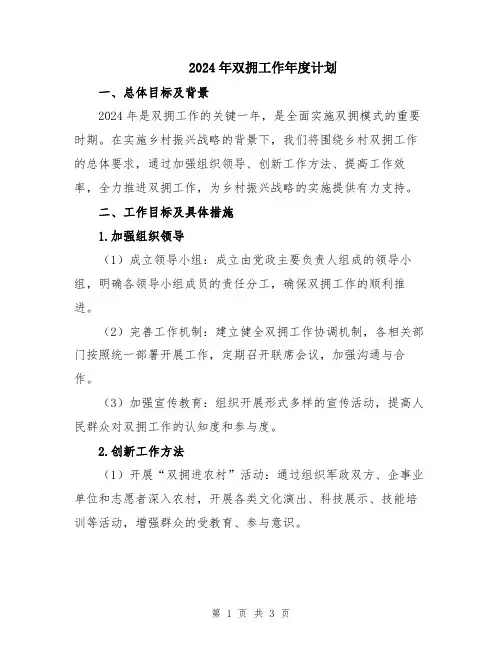 2024年双拥工作年度计划

一、总体目标及背景

2024年是双拥工作的关键一年，是全面实施双拥模式的重要时期。在实施乡村振兴战略的背景下，我们将围绕乡村双拥工作的总体要求，通过加强组织领导、创新工作方法、提高工作效率，全力推进双拥工作，为乡村振兴战略的实施提供有力支持。

二、工作目标及具体措施

1.加强组织领导

（1）成立领导小组：成立由党政主要负责人组成的领导小组，明确各领导小组成员的责任分工，确保双拥工作的顺利推进。

（2）完善工作机制：建立健全双拥工作协调机制，各相关部门按照统一部署开展工作，定期召开联席会议，加强沟通与合作。

（3）加强宣传教育：组织开展形式多样的宣传活动，提高人民群众对双拥工作的认知度和参与度。

2.创新工作方法

（1）开展“双拥进农村”活动：通过组织军政双方、企事业单位和志愿者深入农村，开展各类文化演出、科技展示、技能培训等活动，增强群众的受教育、参与意识。

第 1 页 共 3 页